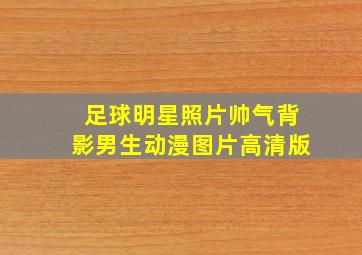 足球明星照片帅气背影男生动漫图片高清版